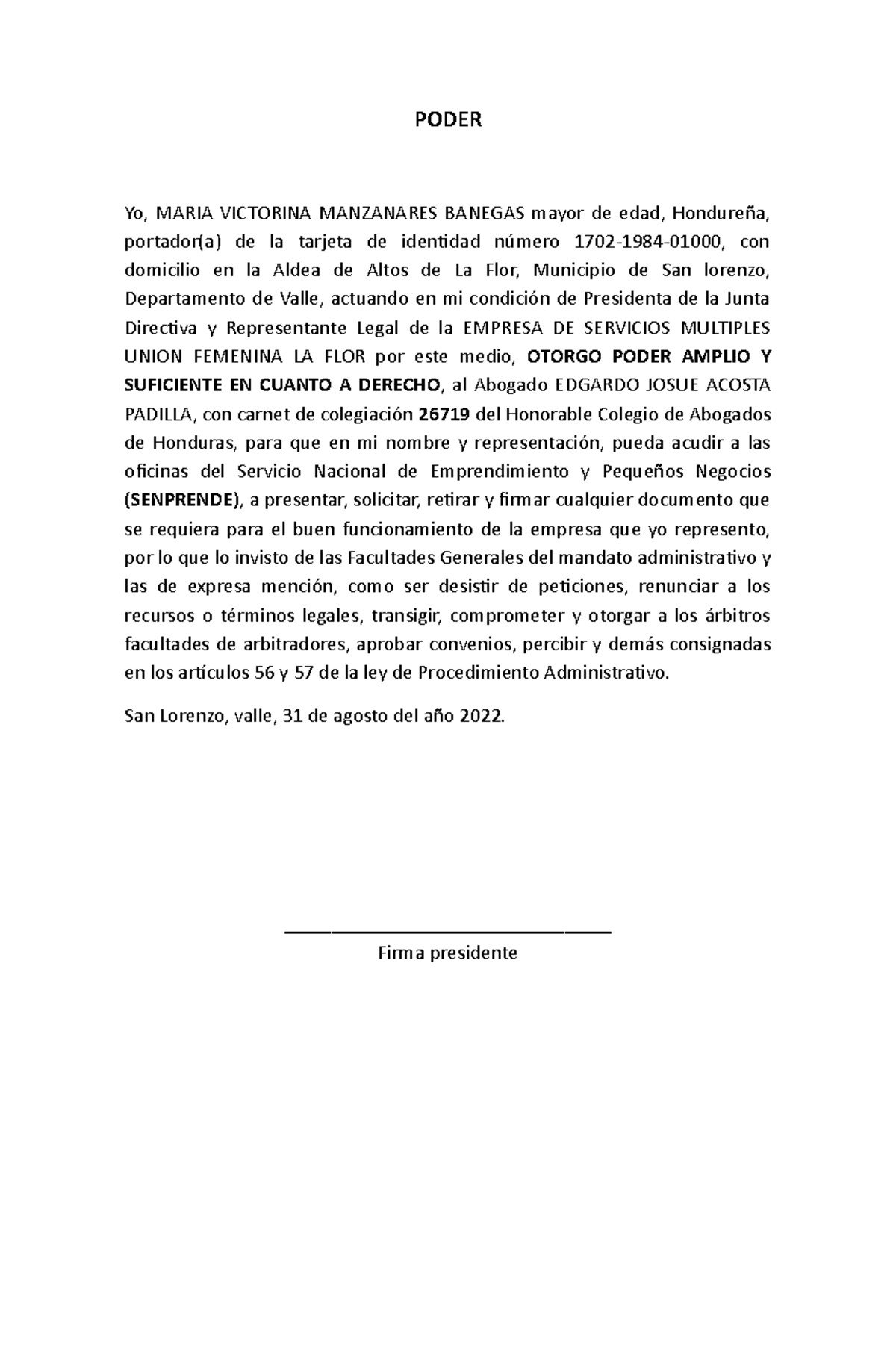 PODER

Yo, MARIA VICTORINA MANZANARES BANEGAS mayor de edad, Hondureña, portador(a) de la tarjeta de identidad número 1702-1984-01000, con domicilio en la Aldea de Altos de La Flor, Municipio de San lorenzo, Departamento de Valle, actuando en mi condición de Presidenta de la Junta Directiva y Representante Legal de la EMPRESA DE SERVICIOS MULTIPLES UNION FEMENINA LA FLOR por este medio, OTORGO PODER AMPLIO Y SUFICIENTE EN CUANTO A DERECHO, al Abogado EDGARDO JOSUE ACOSTA PADILLA, con carnet de colegiación 26719 del Honorable Colegio de Abogados de Honduras, para que en mi nombre y representación, pueda acudir a las oficinas del Servicio Nacional de Emprendimiento y Pequeños Negocios (SENPRENDE), a presentar, solicitar, retirar y firmar cualquier documento que se requiera para el buen funcionamiento de la empresa que yo represento, por lo que lo invisto de las Facultades Generales del mandato administrativo y las de expresa mención, como ser desistir de peticiones, renunciar a los recursos o términos legales, transigir, comprometer y otorgar a los árbitros facultades de arbitradores, aprobar convenios, percibir y demás consignadas en los artículos 56 y 57 de la ley de Procedimiento Administrativo.

San Lorenzo, valle, 31 de agosto del año 2022.

Firma presidente